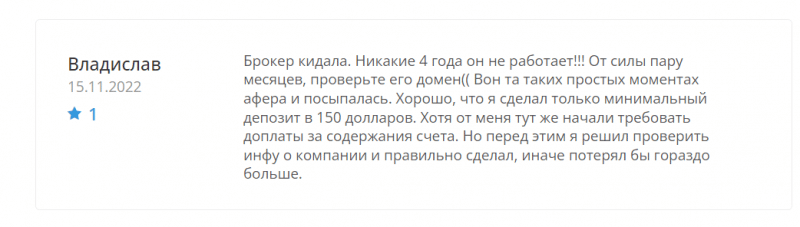 Владислав
15.11.2022
★ 1

Брокер кидала. Никакие 4 года он не работает!!! От силы пару месяцев, проверьте его домен(( Вон та таких простых моментах афера и посыпалась. Хорошо, что я сделал только минимальный депозит в 150 долларов. Хотя от меня тут же начали требовать доплаты за содержания счета. Но перед этим я решил проверить инфу о компании и правильно сделал, иначе потерял бы гораздо больше.